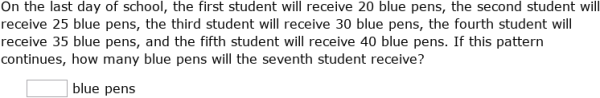 On the last day of school, the first student will receive 20 blue pens, the second student will receive 25 blue pens, the third student will receive 30 blue pens, the fourth student will receive 35 blue pens, and the fifth student will receive 40 blue pens. If this pattern continues, how many blue pens will the seventh student receive?

blue pens